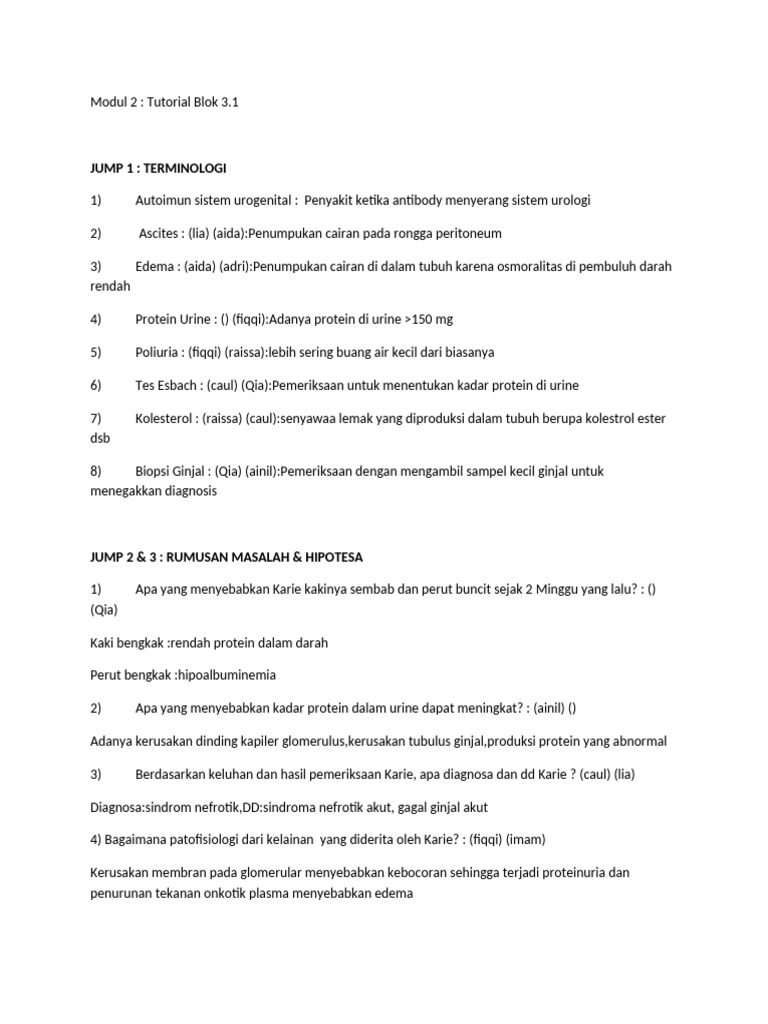 Modul 2 : Tutorial Blok 3.1

JUMP 1 : TERMINOLOGI

1) Autoimun sistem urogenital : Penyakit ketika antibody menyerang sistem urologi

2) Ascites : (lia) (aida):Penumpukan cairan pada rongga peritoneum

3) Edema : (aida) (adri):Penumpukan cairan di dalam tubuh karena osmoralitas di pembuluh darah rendah

4) Protein Urine : () (fiqqi):Adanya protein di urine >150 mg

5) Poliuria : (fiqqi) (raissa):lebih sering buang air kecil dari biasanya

6) Tes Esbach : (caul) (Qia):Pemeriksaan untuk menentukan kadar protein di urine

7) Kolesterol : (raissa) (caul):senyawaa lemak yang diproduksi dalam tubuh berupa kolestrol ester dsb

8) Biopsi Ginjal : (Qia) (ainil):Pemeriksaan dengan mengambil sampel kecil ginjal untuk menegakkan diagnosis

JUMP 2 & 3 : RUMUSAN MASALAH & HIPOTESA

1) Apa yang menyebabkan Karie kakinya sembab dan perut buncit sejak 2 Minggu yang lalu? : () (Qia)

Kaki bengkak :rendah protein dalam darah

Perut bengkak :hipoalbuminemia

2) Apa yang menyebabkan kadar protein dalam urine dapat meningkat? : (ainil) ()

Adanya kerusakan dinding kapiler glomerulus,kerusakan tubulus ginjal,produksi protein yang abnormal

3) Berdasarkan keluhan dan hasil pemeriksaan Karie, apa diagnosa dan dd Karie ? (caul) (lia)

Diagnosa:sindrom nefrotik,DD:sindroma nefrotik akut, gagal ginjal akut

4) Bagaimana patofisiologi dari kelainan yang diderita oleh Karie? : (fiqqi) (imam)

Kerusakan membran pada glomerular menyebabkan kebocoran sehingga terjadi proteinuria dan penurunan tekanan onkotik plasma menyebabkan edema